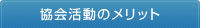 協会活動のメリット